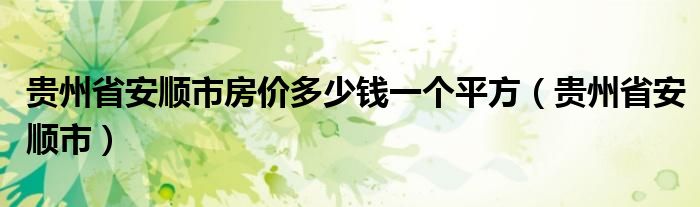 贵州省安顺市房价多少钱一个平方（贵州省安顺市）